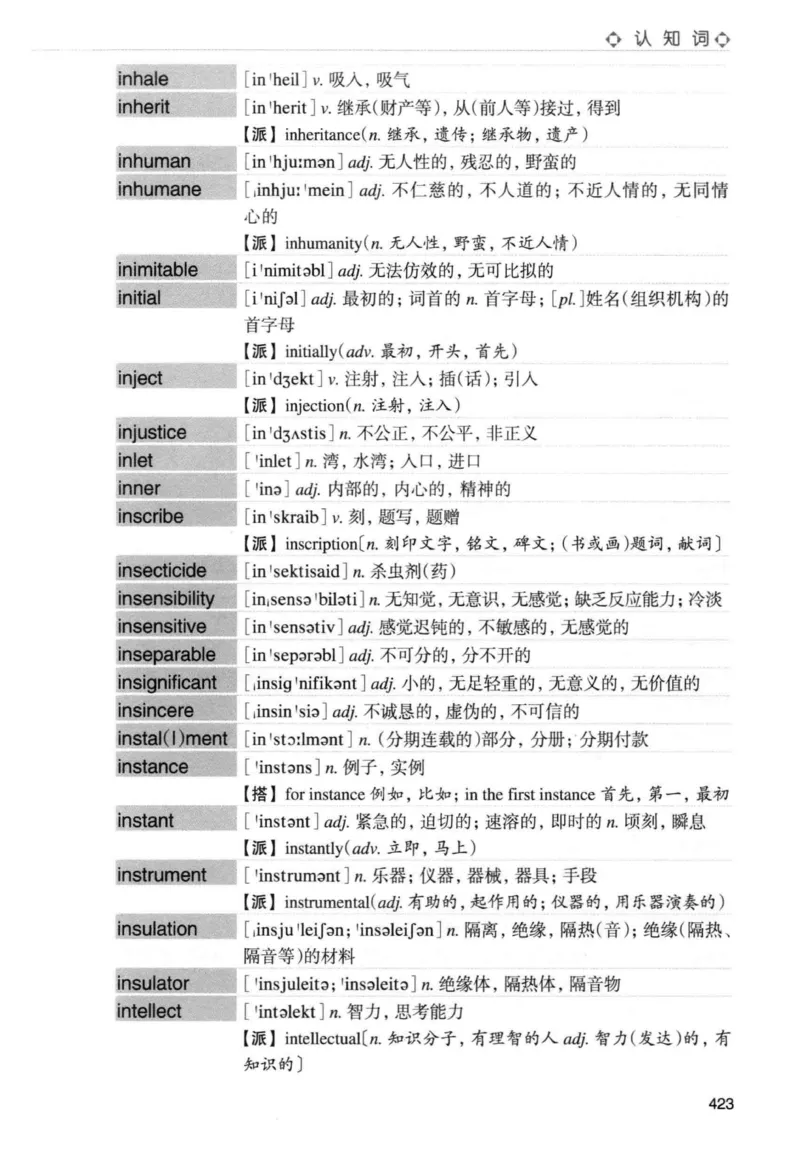 ◇ 认知词 ◇

inhale [inˈheil] v. 吸入，吸气

inherit [inˈherit] v. 继承(财产等)，从(前人等)接过，得到
【派】inheritance(n. 继承，遗传；继承物，遗产)

inhuman [inˈhjuːmən] adj. 无人性的，残忍的，野蛮的

inhumane [ˌinhjuːˈmein] adj. 不仁慈的，不人道的；不近人情的，无同情心的
【派】inhumanity(n. 无人性，野蛮，不近人情)

inimitable [iˈnimitəbl] adj. 无法仿效的，无可比拟的

initial [iˈniʃəl] adj. 最初的；词首的 n. 首字母；[pl.]姓名(组织机构)的首字母
【派】initially(adv. 最初，开头，首先)

inject [inˈdʒekt] v. 注射，注入；插(话)；引入
【派】injection(n. 注射，注入)

injustice [inˈdʒʌstis] n. 不公正，不公平，非正义

inlet [ˈinlet] n. 湾，水湾；入口，进口

inner [ˈinə] adj. 内部的，内心的，精神的

inscribe [inˈskraib] v. 刻，题写，题赠
【派】inscription[n. 刻印文字，铭文，碑文；(书或画)题词，献词]

insecticide [inˈsektisaid] n. 杀虫剂(药)

insensibility [inˌsensəˈbiləti] n. 无知觉，无意识，无感觉；缺乏反应能力；冷淡

insensitive [inˈsensətiv] adj. 感觉迟钝的，不敏感的，无感觉的

inseparable [inˈsepərəbl] adj. 不可分的，分不开的

insignificant [ˌinsigˈnifikənt] adj. 小的，无足轻重的，无意义的，无价值的

insincere [ˌinsinˈsiə] adj. 不诚恳的，虚伪的，不可信的

instal(l)ment [inˈstɔːlmənt] n. (分期连载的)部分，分册；分期付款

instance [ˈinstəns] n. 例子，实例
【搭】for instance 例如，比如；in the first instance 首先，第一，最初

instant [ˈinstənt] adj. 紧急的，迫切的；速溶的，即时的 n. 顷刻，瞬息
【派】instantly(adv. 立即，马上)

instrument [ˈinstrumənt] n. 乐器；仪器，器械，器具；手段
【派】instrumental(adj. 有助的，起作用的；仪器的，用乐器演奏的)

insulation [ˌinsjuˈleiʃən; ˈinsəleiʃən] n. 隔离，绝缘，隔热(音)；绝缘(隔热、隔音等)的材料

insulator [ˈinsjuleitə; ˈinsəleitə] n. 绝缘体，隔热体，隔音物

intellect [ˈintəlekt] n. 智力，思考能力
【派】intellectual[n. 知识分子，有理智的人 adj. 智力(发达)的，有知识的]

423